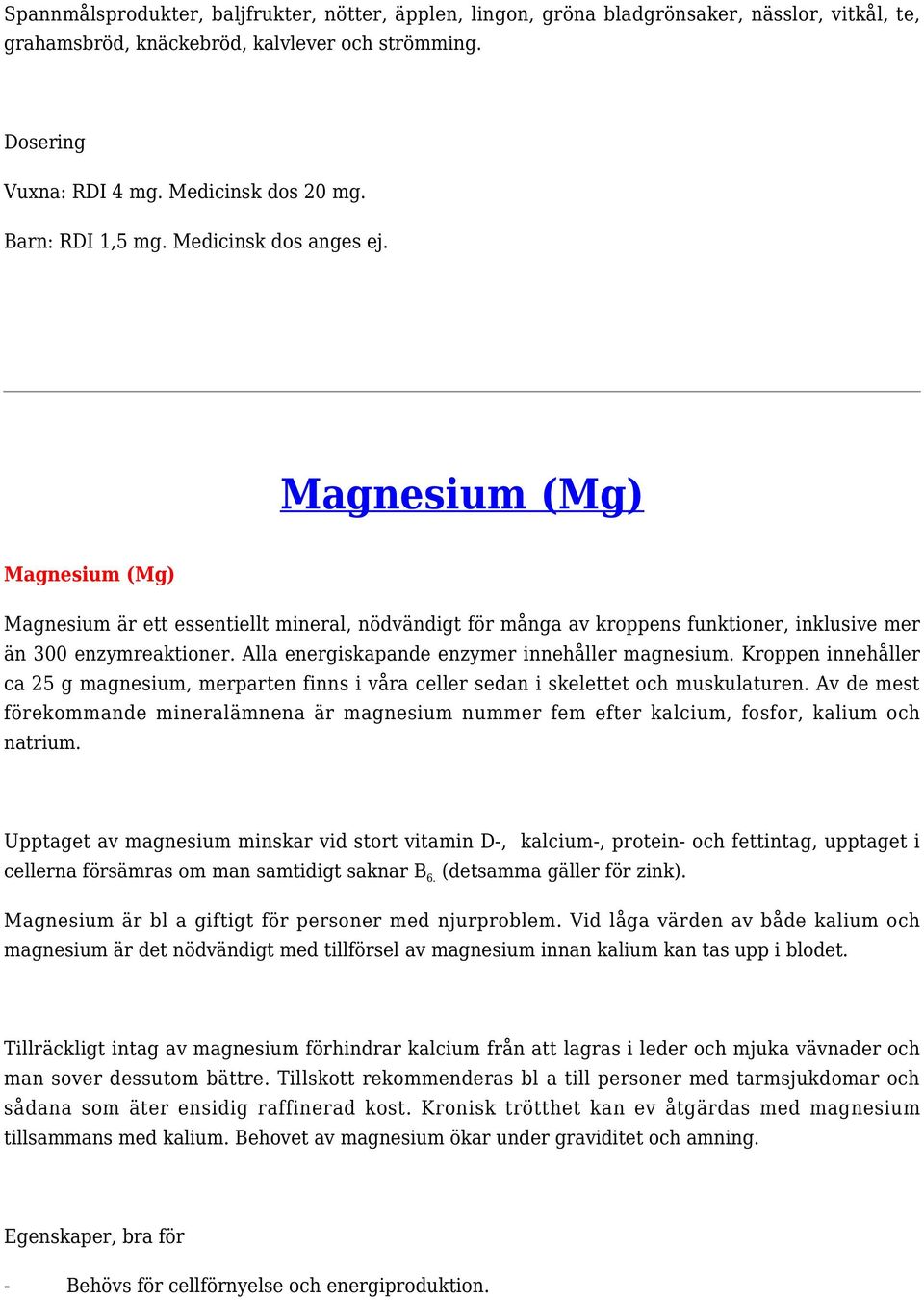 Spannmålsprodukter, baljfrukter, nötter, äpplen, lingon, gröna bladgrönsaker, nässlor, vitkål, te, grahamsbröd, knäckebröd, kalvlever och strömming.

Dosering

Vuxna: RDI 4 mg. Medicinsk dos 20 mg.

Barn: RDI 1,5 mg. Medicinsk dos anges ej.

Magnesium (Mg)

Magnesium (Mg)

Magnesium är ett essentiellt mineral, nödvändigt för många av kroppens funktioner, inklusive mer än 300 enzymreaktioner. Alla energiskapande enzymer innehåller magnesium. Kroppen innehåller ca 25 g magnesium, merparten finns i våra celler sedan i skelettet och muskulaturen. Av de mest förekommande mineralämnena är magnesium nummer fem efter kalcium, fosfor, kalium och natrium.

Upptaget av magnesium minskar vid stort vitamin D-, kalcium-, protein- och fettintag, upptaget i cellerna försämras om man samtidigt saknar $B_{6.}$ (detsamma gäller för zink).

Magnesium är bl a giftigt för personer med njurproblem. Vid låga värden av både kalium och magnesium är det nödvändigt med tillförsel av magnesium innan kalium kan tas upp i blodet.

Tillräckligt intag av magnesium förhindrar kalcium från att lagras i leder och mjuka vävnader och man sover dessutom bättre. Tillskott rekommenderas bl a till personer med tarmsjukdomar och sådana som äter ensidig raffinerad kost. Kronisk trötthet kan ev åtgärdas med magnesium tillsammans med kalium. Behovet av magnesium ökar under graviditet och amning.

Egenskaper, bra för

- Behövs för cellförnyelse och energiproduktion.